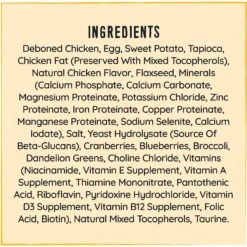 INGREDIENTS

Deboned Chicken, Egg, Sweet Potato, Tapioca, Chicken Fat (Preserved With Mixed Tocopherols), Natural Chicken Flavor, Flaxseed, Minerals (Calcium Phosphate, Calcium Carbonate, Magnesium Proteinate, Potassium Chloride, Zinc Proteinate, Iron Proteinate, Copper Proteinate, Manganese Proteinate, Sodium Selenite, Calcium Iodate), Salt, Yeast Hydrolysate (Source Of Beta-Glucans), Cranberries, Blueberries, Broccoli, Dandelion Greens, Choline Chloride, Vitamins (Niacinamide, Vitamin E Supplement, Vitamin A Supplement, Thiamine Mononitrate, Pantothenic Acid, Riboflavin, Pyridoxine Hydrochloride, Vitamin D3 Supplement, Vitamin B12 Supplement, Folic Acid, Biotin), Natural Mixed Tocopherols, Taurine.